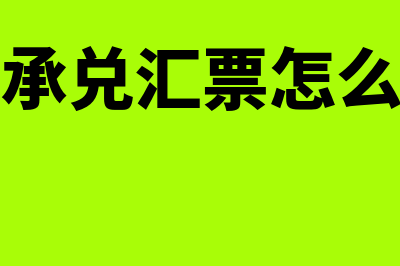 承兑汇票怎么